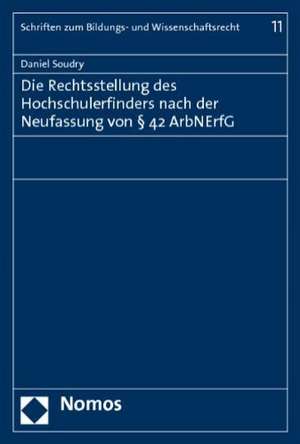 Schriften zum Bildungs- und Wissenschaftsrecht 11

Daniel Soudry

Die Rechtsstellung des Hochschulerfinders nach der Neufassung von § 42 ArbNErfG

Nomos